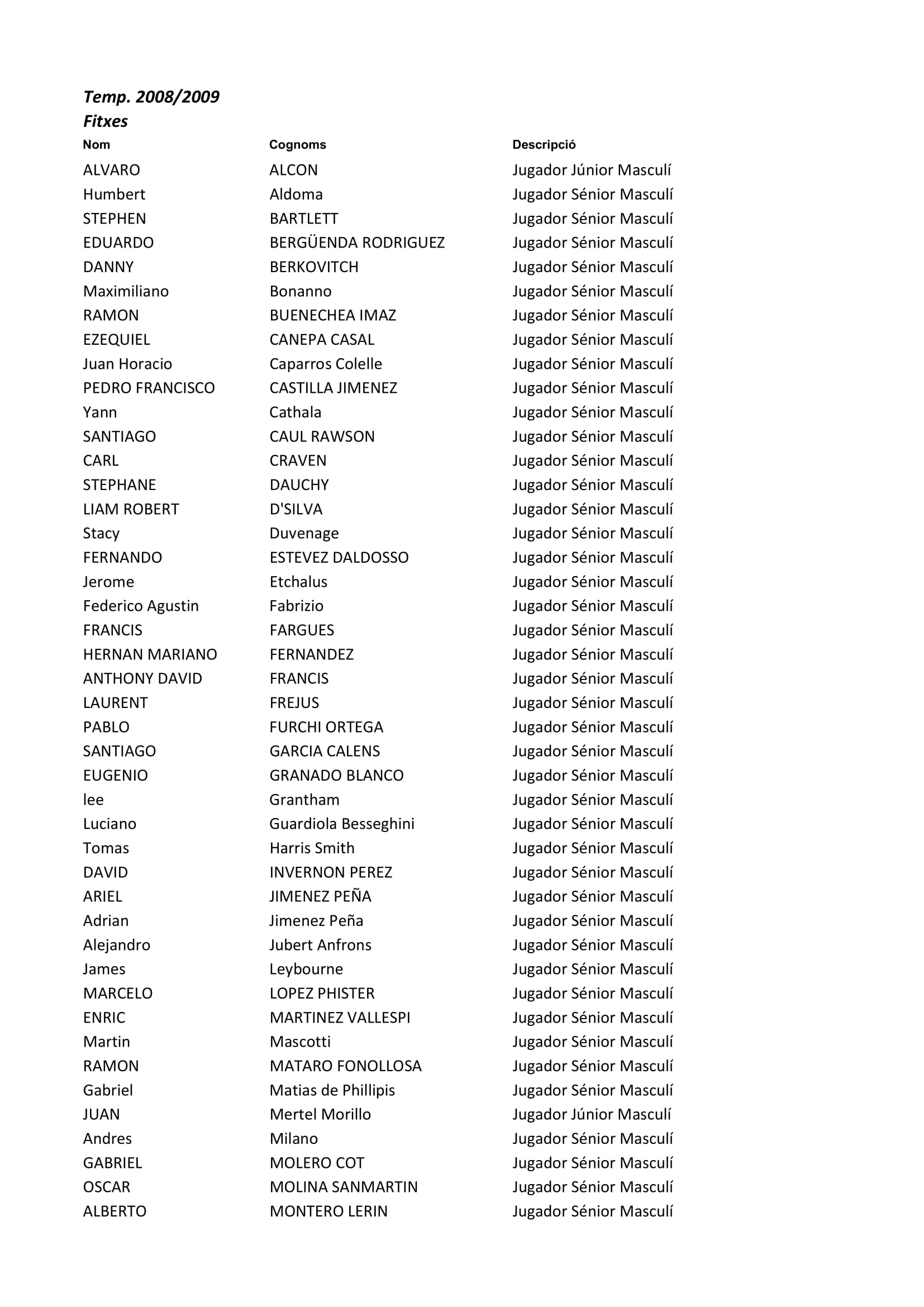 Temp. 2008/2009
Fitxes

| Nom | Cognoms | Descripció |
|---|---|---|
| ALVARO | ALCON | Jugador Júnior Masculí |
| Humbert | Aldoma | Jugador Sénior Masculí |
| STEPHEN | BARTLETT | Jugador Sénior Masculí |
| EDUARDO | BERGÜENDA RODRIGUEZ | Jugador Sénior Masculí |
| DANNY | BERKOVITCH | Jugador Sénior Masculí |
| Maximiliano | Bonanno | Jugador Sénior Masculí |
| RAMON | BUENECHEA IMAZ | Jugador Sénior Masculí |
| EZEQUIEL | CANEPA CASAL | Jugador Sénior Masculí |
| Juan Horacio | Caparros Colelle | Jugador Sénior Masculí |
| PEDRO FRANCISCO | CASTILLA JIMENEZ | Jugador Sénior Masculí |
| Yann | Cathala | Jugador Sénior Masculí |
| SANTIAGO | CAUL RAWSON | Jugador Sénior Masculí |
| CARL | CRAVEN | Jugador Sénior Masculí |
| STEPHANE | DAUCHY | Jugador Sénior Masculí |
| LIAM ROBERT | D'SILVA | Jugador Sénior Masculí |
| Stacy | Duvenage | Jugador Sénior Masculí |
| FERNANDO | ESTEVEZ DALDOSSO | Jugador Sénior Masculí |
| Jerome | Etchalus | Jugador Sénior Masculí |
| Federico Agustin | Fabrizio | Jugador Sénior Masculí |
| FRANCIS | FARGUES | Jugador Sénior Masculí |
| HERNAN MARIANO | FERNANDEZ | Jugador Sénior Masculí |
| ANTHONY DAVID | FRANCIS | Jugador Sénior Masculí |
| LAURENT | FREJUS | Jugador Sénior Masculí |
| PABLO | FURCHI ORTEGA | Jugador Sénior Masculí |
| SANTIAGO | GARCIA CALENS | Jugador Sénior Masculí |
| EUGENIO | GRANADO BLANCO | Jugador Sénior Masculí |
| lee | Grantham | Jugador Sénior Masculí |
| Luciano | Guardiola Besseghini | Jugador Sénior Masculí |
| Tomas | Harris Smith | Jugador Sénior Masculí |
| DAVID | INVERNON PEREZ | Jugador Sénior Masculí |
| ARIEL | JIMENEZ PEÑA | Jugador Sénior Masculí |
| Adrian | Jimenez Peña | Jugador Sénior Masculí |
| Alejandro | Jubert Anfrons | Jugador Sénior Masculí |
| James | Leybourne | Jugador Sénior Masculí |
| MARCELO | LOPEZ PHISTER | Jugador Sénior Masculí |
| ENRIC | MARTINEZ VALLESPI | Jugador Sénior Masculí |
| Martin | Mascotti | Jugador Sénior Masculí |
| RAMON | MATARO FONOLLOSA | Jugador Sénior Masculí |
| Gabriel | Matias de Phillipis | Jugador Sénior Masculí |
| JUAN | Mertel Morillo | Jugador Júnior Masculí |
| Andres | Milano | Jugador Sénior Masculí |
| GABRIEL | MOLERO COT | Jugador Sénior Masculí |
| OSCAR | MOLINA SANMARTIN | Jugador Sénior Masculí |
| ALBERTO | MONTERO LERIN | Jugador Sénior Masculí |